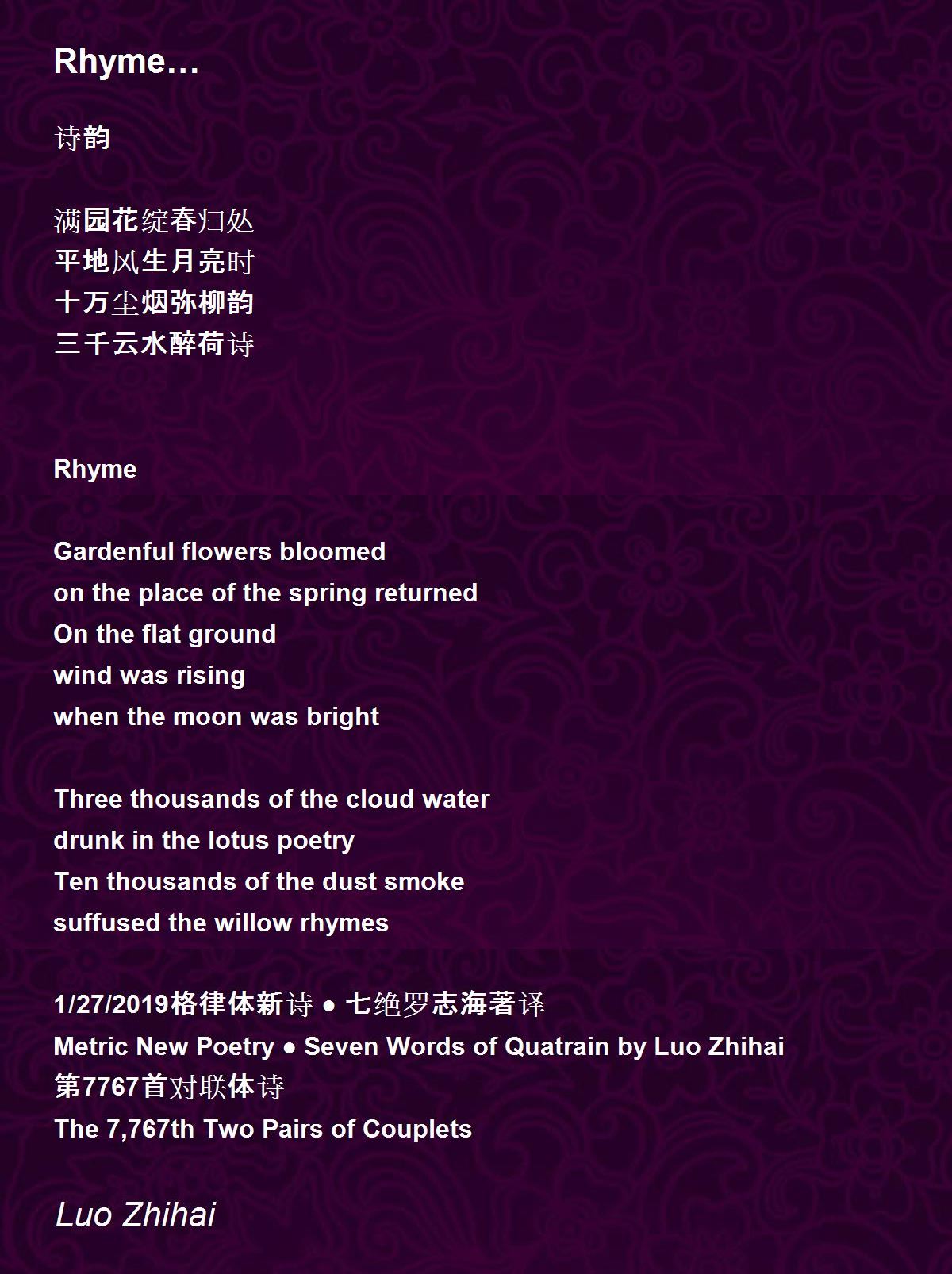 Rhyme…

诗韵

满园花绽春归处
平地风生月亮时
十万尘烟弥柳韵
三千云水醉荷诗

Rhyme

Gardenful flowers bloomed
on the place of the spring returned
On the flat ground
wind was rising
when the moon was bright

Three thousands of the cloud water
drunk in the lotus poetry
Ten thousands of the dust smoke
suffused the willow rhymes

1/27/2019格律体新诗 ● 七绝罗志海著译
Metric New Poetry ● Seven Words of Quatrain by Luo Zhihai
第7767首对联体诗
The 7,767th Two Pairs of Couplets

Luo Zhihai